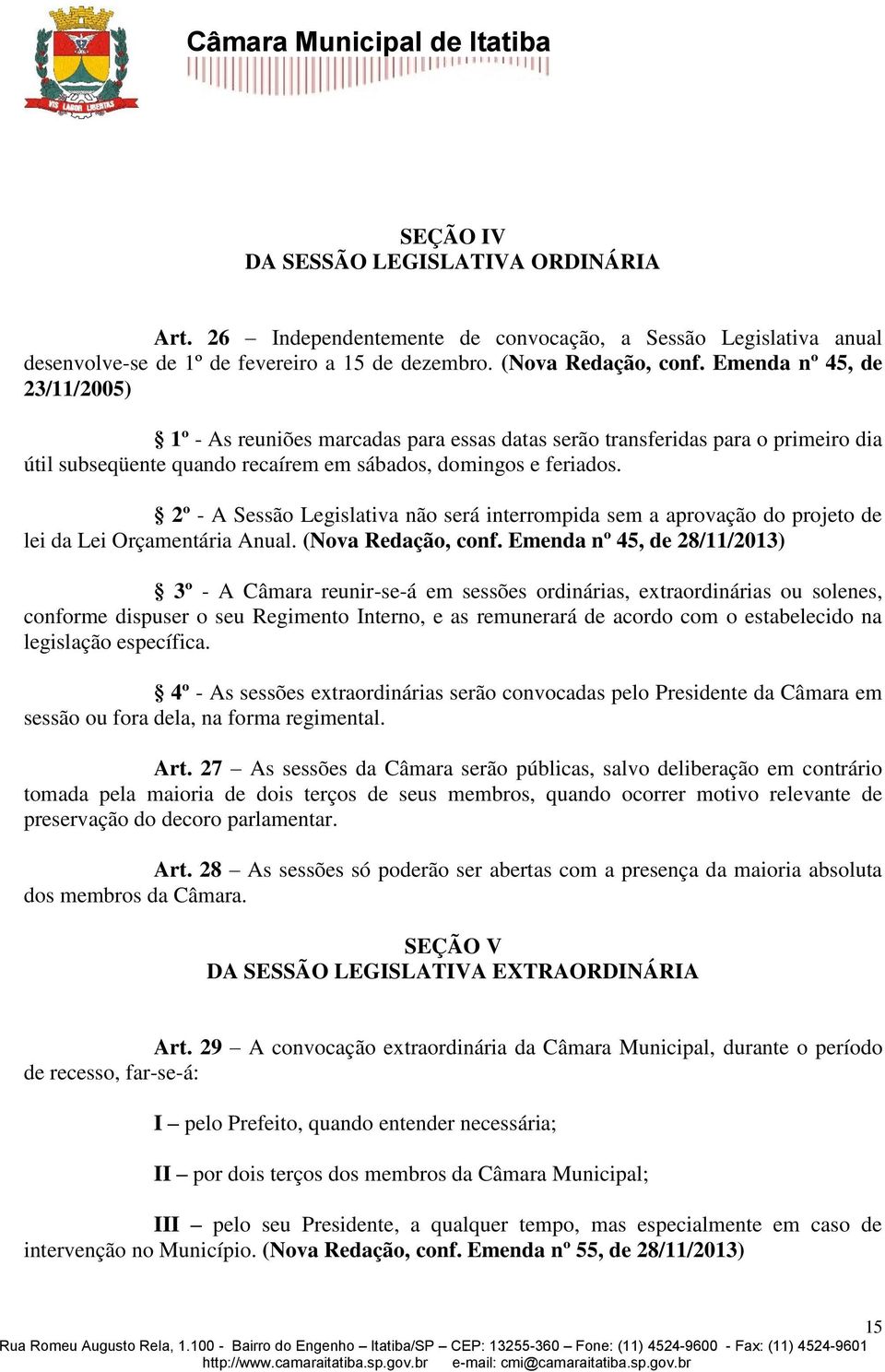 VIS LABOR LIBERTAS

Câmara Municipal de Itatiba

SEÇÃO IV
DA SESSÃO LEGISLATIVA ORDINÁRIA

Art. 26 – Independentemente de convocação, a Sessão Legislativa anual desenvolve-se de 1º de fevereiro a 15 de dezembro. (Nova Redação, conf. Emenda nº 45, de 23/11/2005)

§ 1º - As reuniões marcadas para essas datas serão transferidas para o primeiro dia útil subseqüente quando recaírem em sábados, domingos e feriados.

§ 2º - A Sessão Legislativa não será interrompida sem a aprovação do projeto de lei da Lei Orçamentária Anual. (Nova Redação, conf. Emenda nº 45, de 28/11/2013)

§ 3º - A Câmara reunir-se-á em sessões ordinárias, extraordinárias ou solenes, conforme dispuser o seu Regimento Interno, e as remunerará de acordo com o estabelecido na legislação específica.

§ 4º - As sessões extraordinárias serão convocadas pelo Presidente da Câmara em sessão ou fora dela, na forma regimental.

Art. 27 – As sessões da Câmara serão públicas, salvo deliberação em contrário tomada pela maioria de dois terços de seus membros, quando ocorrer motivo relevante de preservação do decoro parlamentar.

Art. 28 – As sessões só poderão ser abertas com a presença da maioria absoluta dos membros da Câmara.

SEÇÃO V
DA SESSÃO LEGISLATIVA EXTRAORDINÁRIA

Art. 29 – A convocação extraordinária da Câmara Municipal, durante o período de recesso, far-se-á:

I – pelo Prefeito, quando entender necessária;

II – por dois terços dos membros da Câmara Municipal;

III – pelo seu Presidente, a qualquer tempo, mas especialmente em caso de intervenção no Município. (Nova Redação, conf. Emenda nº 55, de 28/11/2013)

15

Rua Romeu Augusto Rela, 1.100 - Bairro do Engenho – Itatiba/SP – CEP: 13255-360 – Fone: (11) 4524-9600 - Fax: (11) 4524-9601
http://www.camaraitatiba.sp.gov.br e-mail: cmi@camaraitatiba.sp.gov.br